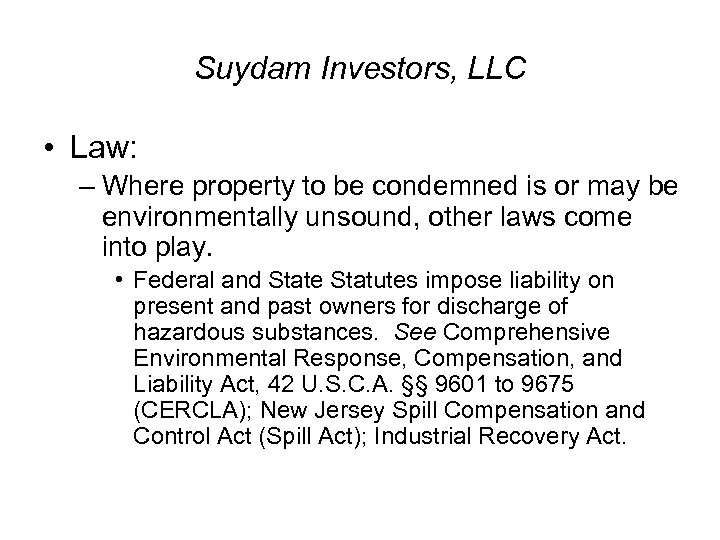 Suydam Investors, LLC

• Law:

– Where property to be condemned is or may be environmentally unsound, other laws come into play.

• Federal and State Statutes impose liability on present and past owners for discharge of hazardous substances. See Comprehensive Environmental Response, Compensation, and Liability Act, 42 U.S.C.A. §§ 9601 to 9675 (CERCLA); New Jersey Spill Compensation and Control Act (Spill Act); Industrial Recovery Act.